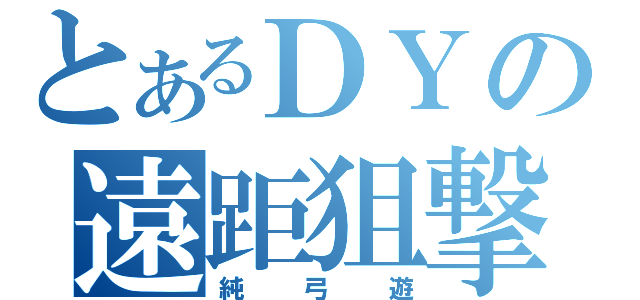 とあるＤＹの
遠距狙撃
純弓遊